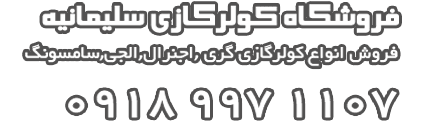 فروشگاه کولرگازی سلیمانیه

فروش انواع کولرگازی گری ،اجنرال،الجی،سامسونگ

۰۹۱۸ ۹۹۷ ۱۱۰۷